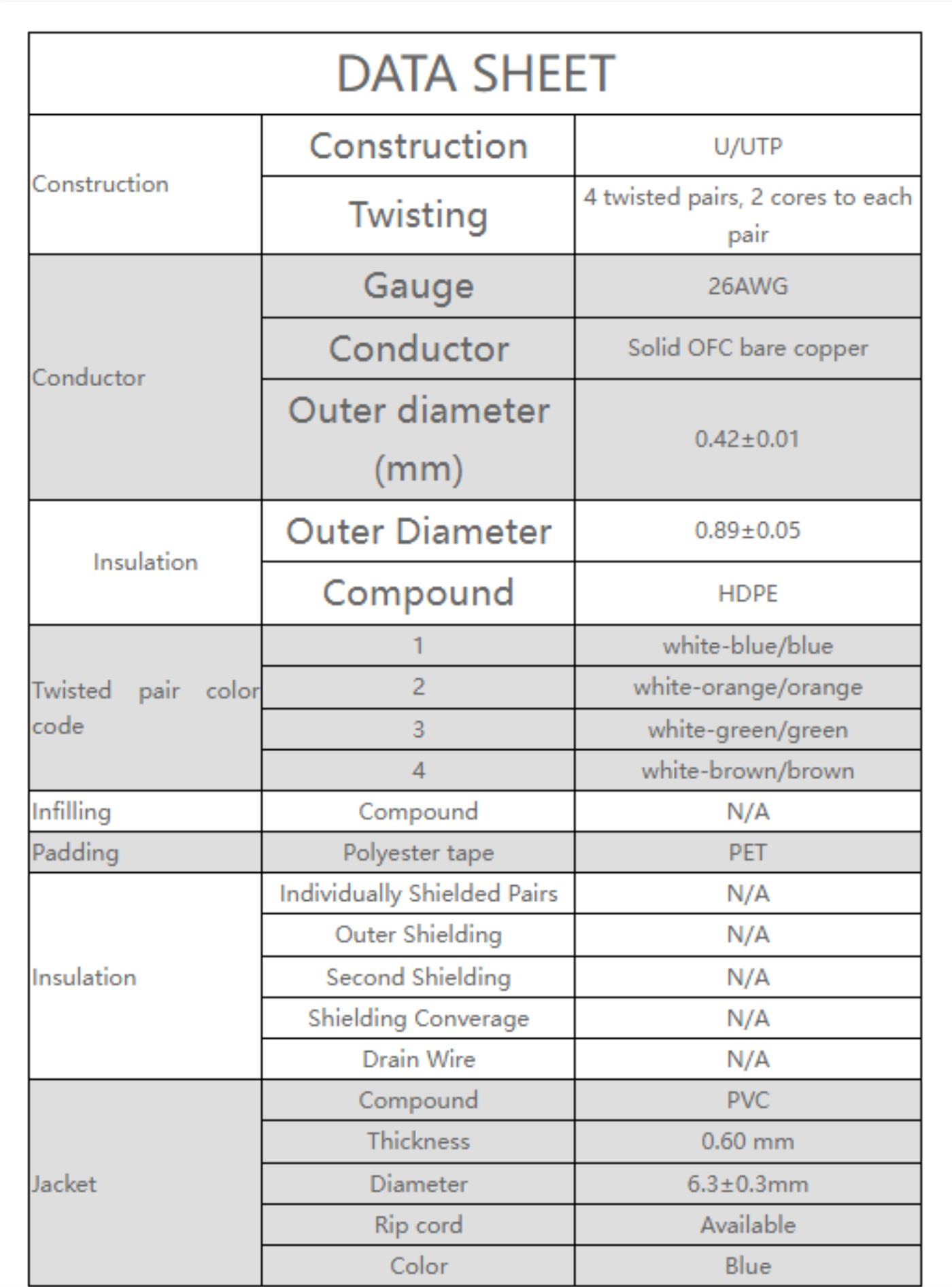 | DATA SHEET | | |
|---|---|---|
| Construction | Construction | U/UTP |
| | Twisting | 4 twisted pairs, 2 cores to each pair |
| Conductor | Gauge | 26AWG |
| | Conductor | Solid OFC bare copper |
| | Outer diameter (mm) | 0.42±0.01 |
| Insulation | Outer Diameter | 0.89±0.05 |
| | Compound | HDPE |
| Twisted pair color code | 1 | white-blue/blue |
| | 2 | white-orange/orange |
| | 3 | white-green/green |
| | 4 | white-brown/brown |
| Infilling | Compound | N/A |
| Padding | Polyester tape | PET |
| Insulation | Individually Shielded Pairs | N/A |
| | Outer Shielding | N/A |
| | Second Shielding | N/A |
| | Shielding Converage | N/A |
| | Drain Wire | N/A |
| Jacket | Compound | PVC |
| | Thickness | 0.60 mm |
| | Diameter | 6.3±0.3mm |
| | Rip cord | Available |
| | Color | Blue |